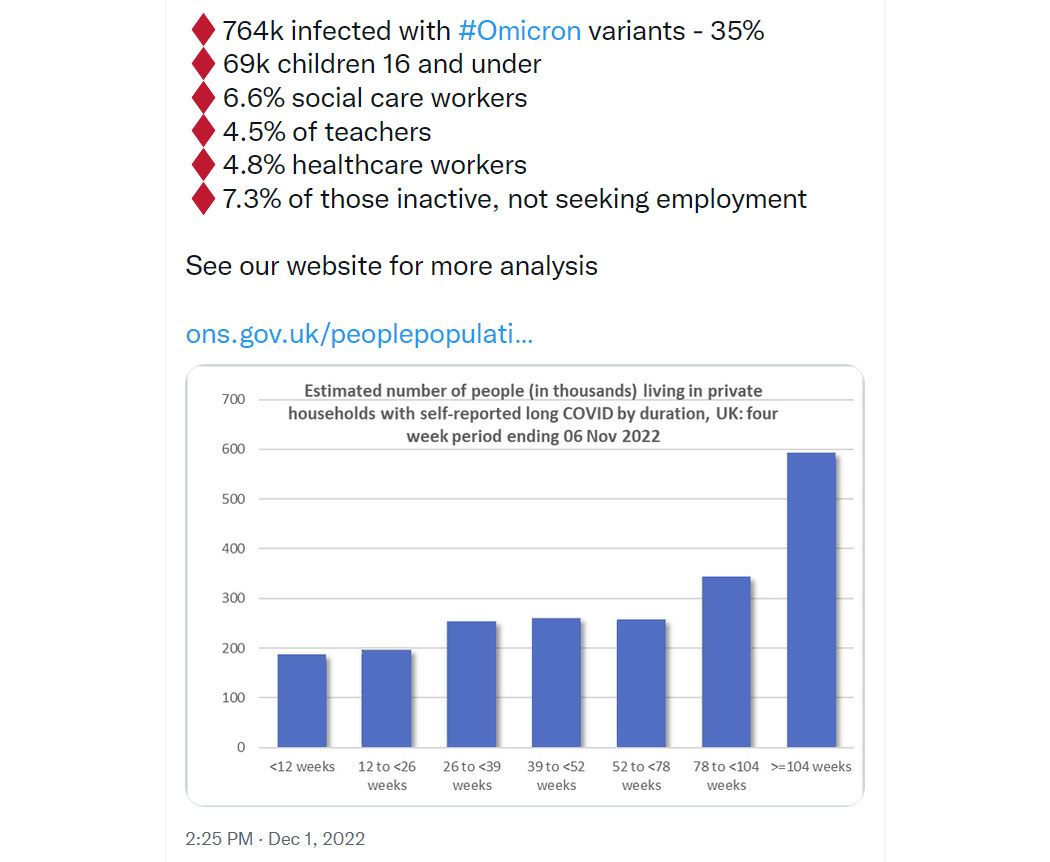 ♦ 764k infected with #Omicron variants - 35%
♦ 69k children 16 and under
♦ 6.6% social care workers
♦ 4.5% of teachers
♦ 4.8% healthcare workers
♦ 7.3% of those inactive, not seeking employment

See our website for more analysis

ons.gov.uk/peoplepopulati...

Estimated number of people (in thousands) living in private households with self-reported long COVID by duration, UK: four week period ending 06 Nov 2022

700
600
500
400
300
200
100
0

<12 weeks
12 to <26 weeks
26 to <39 weeks
39 to <52 weeks
52 to <78 weeks
78 to <104 weeks
>=104 weeks

2:25 PM · Dec 1, 2022